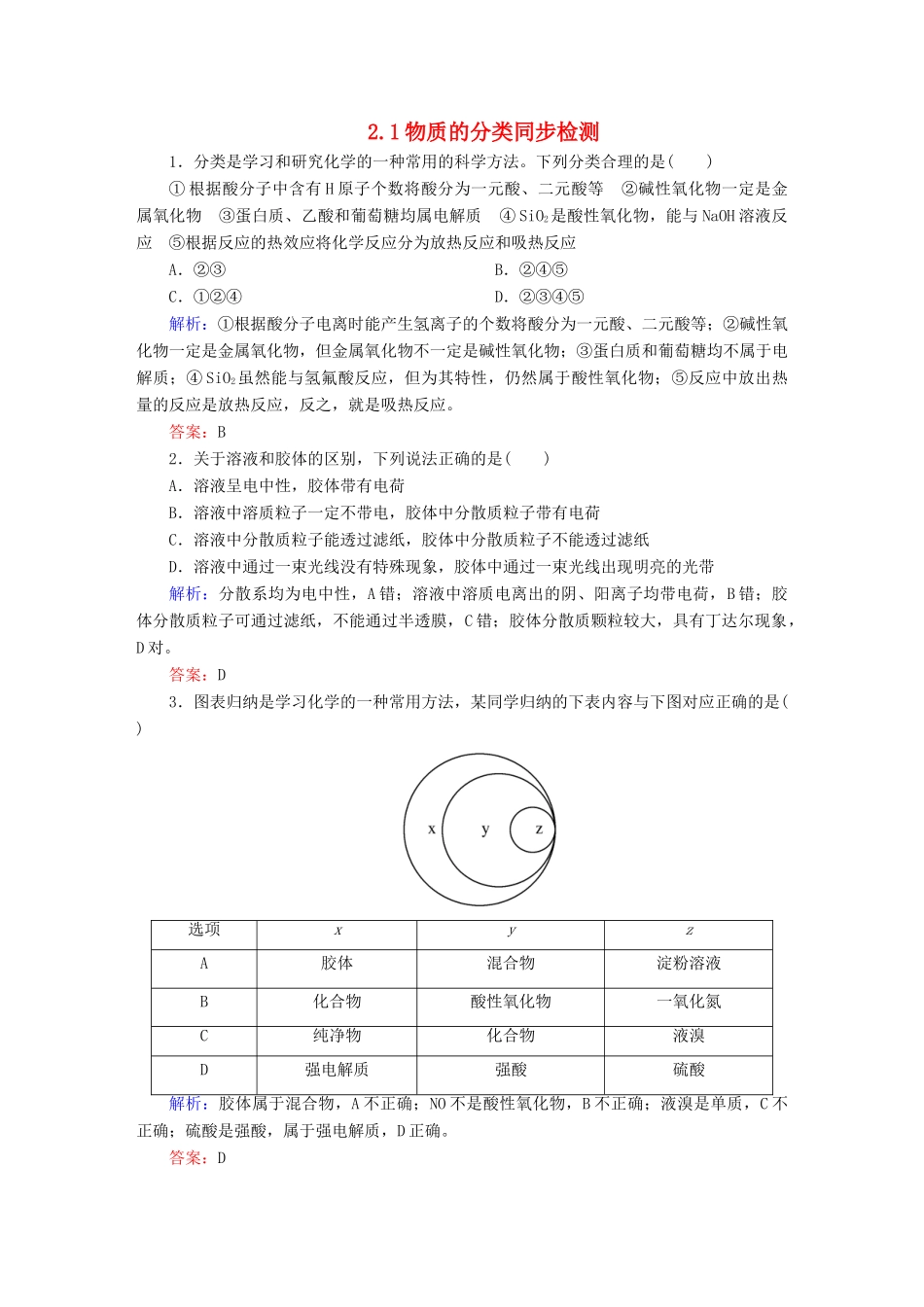 2.1物质的分类同步检测

1．分类是学习和研究化学的一种常用的科学方法。下列分类合理的是(　　)

①根据酸分子中含有H原子个数将酸分为一元酸、二元酸等　②碱性氧化物一定是金属氧化物　③蛋白质、乙酸和葡萄糖均属电解质　④$SiO_2$是酸性氧化物，能与NaOH溶液反应　⑤根据反应的热效应将化学反应分为放热反应和吸热反应

A．②③　B．②④⑤

C．①②④　D．②③④⑤

解析：①根据酸分子电离时能产生氢离子的个数将酸分为一元酸、二元酸等；②碱性氧化物一定是金属氧化物，但金属氧化物不一定是碱性氧化物；③蛋白质和葡萄糖均不属于电解质；④$SiO_2$虽然能与氢氟酸反应，但为其特性，仍然属于酸性氧化物；⑤反应中放出热量的反应是放热反应，反之，就是吸热反应。

答案：B

2．关于溶液和胶体的区别，下列说法正确的是(　　)

A．溶液呈电中性，胶体带有电荷

B．溶液中溶质粒子一定不带电，胶体中分散质粒子带有电荷

C．溶液中分散质粒子能透过滤纸，胶体中分散质粒子不能透过滤纸

D．溶液中通过一束光线没有特殊现象，胶体中通过一束光线出现明亮的光带

解析：分散系均为电中性，A错；溶液中溶质电离出的阴、阳离子均带电荷，B错；胶体分散质粒子可通过滤纸，不能通过半透膜，C错；胶体分散质颗粒较大，具有丁达尔现象，D对。

答案：D

3．图表归纳是学习化学的一种常用方法，某同学归纳的下表内容与下图对应正确的是(　　)

x
y
z

| 选项 | x | y | z |
|---|---|---|---|
| A | 胶体 | 混合物 | 淀粉溶液 |
| B | 化合物 | 酸性氧化物 | 一氧化氮 |
| C | 纯净物 | 化合物 | 液溴 |
| D | 强电解质 | 强酸 | 硫酸 |

解析：胶体属于混合物，A不正确；NO不是酸性氧化物，B不正确；液溴是单质，C不正确；硫酸是强酸，属于强电解质，D正确。

答案：D